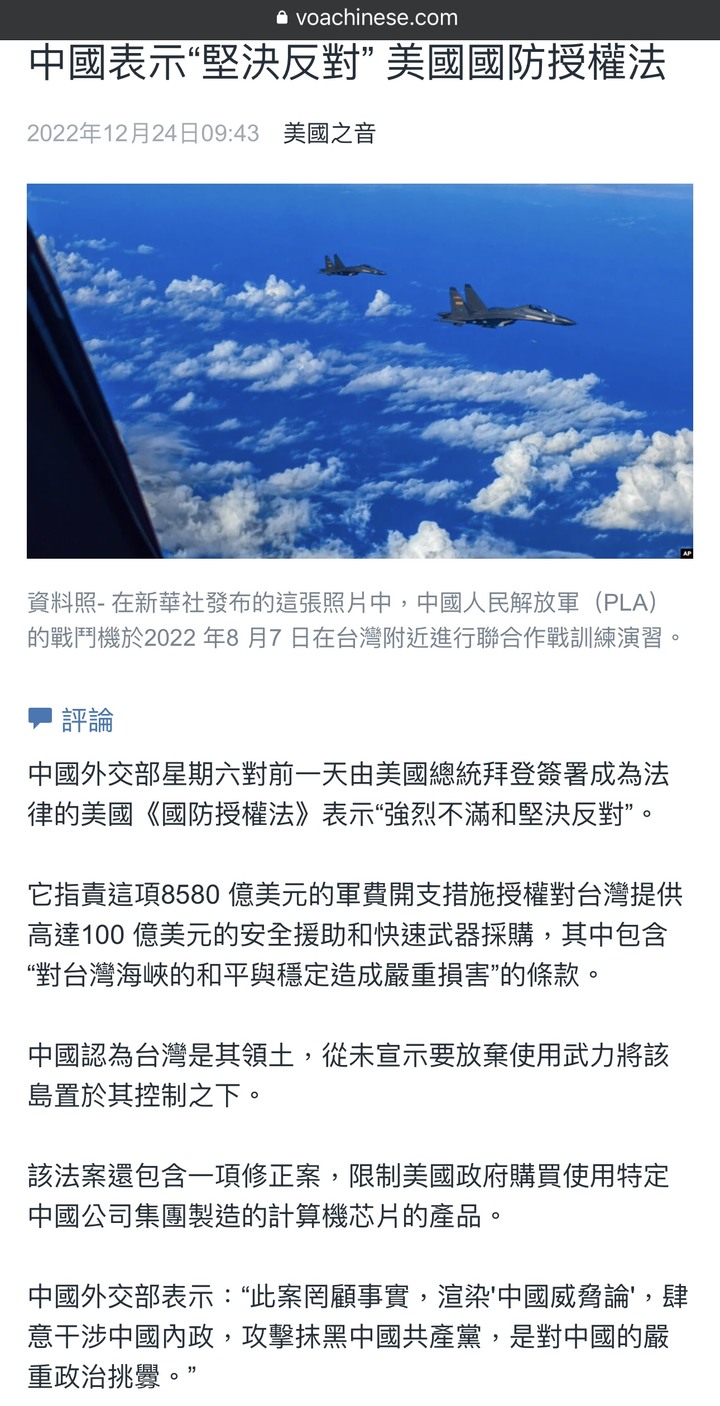 voachinese.com

中國表示“堅決反對” 美國國防授權法

2022年12月24日09:43 美國之音

AP

資料照- 在新華社發布的這張照片中，中國人民解放軍（PLA）的戰鬥機於2022 年8 月7 日在台灣附近進行聯合作戰訓練演習。

評論

中國外交部星期六對前一天由美國總統拜登簽署成為法律的美國《國防授權法》表示“強烈不滿和堅決反對”。

它指責這項8580 億美元的軍費開支措施授權對台灣提供高達100 億美元的安全援助和快速武器採購，其中包含“對台灣海峽的和平與穩定造成嚴重損害”的條款。

中國認為台灣是其領土，從未宣示要放棄使用武力將該島置於其控制之下。

該法案還包含一項修正案，限制美國政府購買使用特定中國公司集團製造的計算機芯片的產品。

中國外交部表示：“此案罔顧事實，渲染'中國威脅論'，肆意干涉中國內政，攻擊抹黑中國共產黨，是對中國的嚴重政治挑釁。”